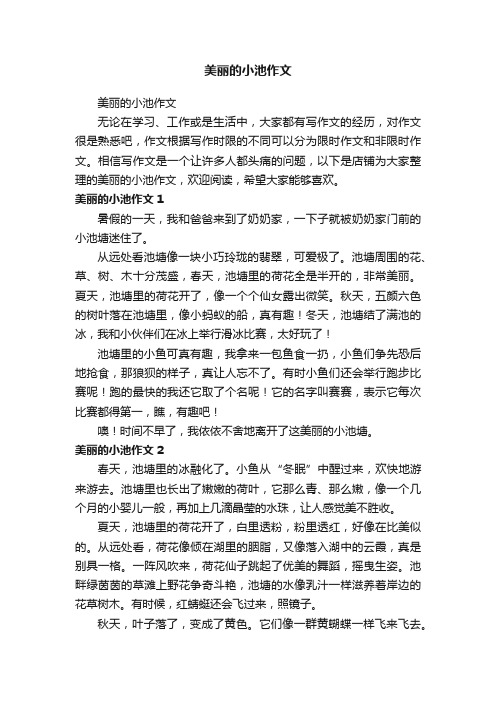 美丽的小池作文

美丽的小池作文

无论在学习、工作或是生活中，大家都有写作文的经历，对作文很是熟悉吧，作文根据写作时限的不同可以分为限时作文和非限时作文。相信写作文是一个让许多人都头痛的问题，以下是店铺为大家整理的美丽的小池作文，欢迎阅读，希望大家能够喜欢。

美丽的小池作文 1

暑假的一天，我和爸爸来到了奶奶家，一下子就被奶奶家门前的小池塘迷住了。

从远处看池塘像一块小巧玲珑的翡翠，可爱极了。池塘周围的花、草、树、木十分茂盛，春天，池塘里的荷花全是半开的，非常美丽。夏天，池塘里的荷花开了，像一个个仙女露出微笑。秋天，五颜六色的树叶落在池塘里，像小蚂蚁的船，真有趣！冬天，池塘结了满池的冰，我和小伙伴们在冰上举行滑冰比赛，太好玩了！

池塘里的小鱼可真有趣，我拿来一包鱼食一扔，小鱼们争先恐后地抢食，那狼狈的样子，真让人忘不了。有时小鱼们还会举行跑步比赛呢！跑的最快的我还它取了个名呢！它的名字叫赛赛，表示它每次比赛都得第一，瞧，有趣吧！

噢！时间不早了，我依依不舍地离开了这美丽的小池塘。

美丽的小池作文 2

春天，池塘里的冰融化了。小鱼从“冬眠”中醒过来，欢快地游来游去。池塘里也长出了嫩嫩的荷叶，它那么青、那么嫩，像一个几个月的小婴儿一般，再加上几滴晶莹的水珠，让人感觉美不胜收。

夏天，池塘里的荷花开了，白里透粉，粉里透红，好像在比美似的。从远处看，荷花像倾在湖里的胭脂，又像落入湖中的云霞，真是别具一格。一阵风吹来，荷花仙子跳起了优美的舞蹈，摇曳生姿。池畔绿茵茵的草滩上野花争奇斗艳，池塘的水像乳汁一样滋养着岸边的花草树木。有时候，红蜻蜓还会飞过来，照镜子。

秋天，叶子落了，变成了黄色。它们像一群黄蝴蝶一样飞来飞去。